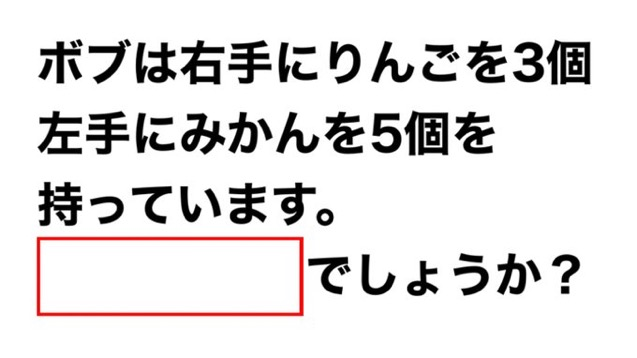 ボブは右手にりんごを3個
左手にみかんを5個を
持っています。
でしょうか？